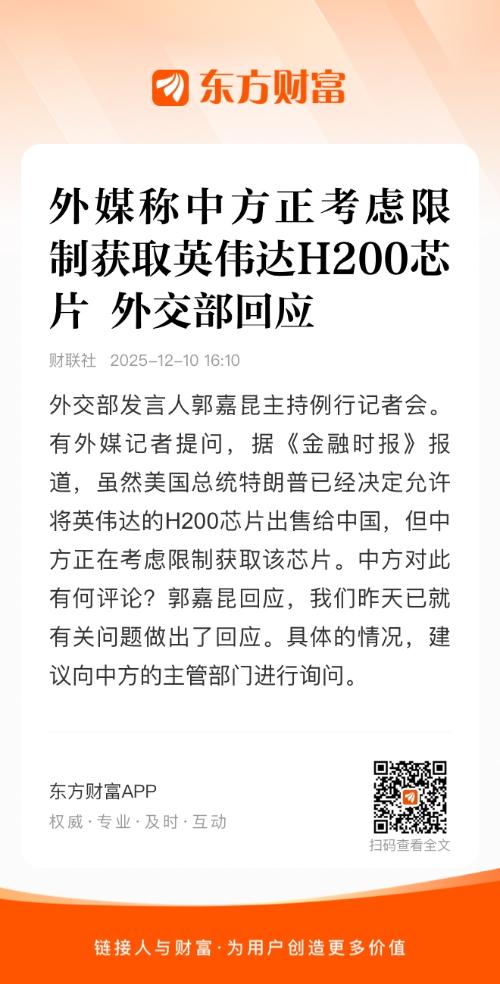 东方财富

外媒称中方正考虑限制获取英伟达H200芯片 外交部回应

财联社 2025-12-10 16:10

外交部发言人郭嘉昆主持例行记者会。有外媒记者提问，据《金融时报》报道，虽然美国总统特朗普已经决定允许将英伟达的H200芯片出售给中国，但中方正在考虑限制获取该芯片。中方对此有何评论？郭嘉昆回应，我们昨天已就有关问题做出了回应。具体的情况，建议向中方的主管部门进行询问。

东方财富APP
权威·专业·及时·互动

扫码查看全文

链接人与财富·为用户创造更多价值